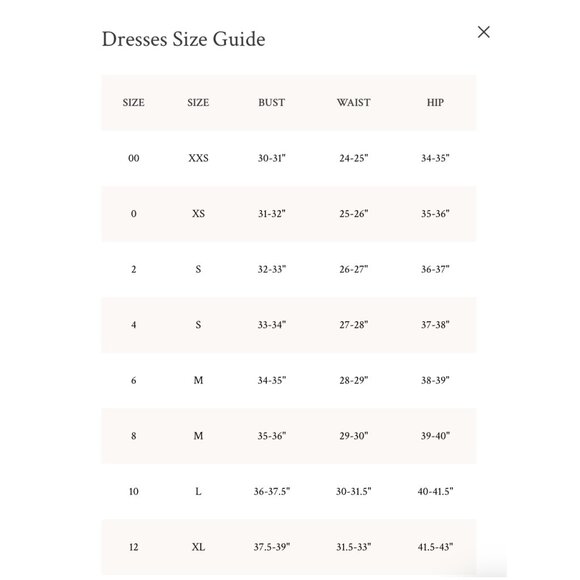 Dresses Size Guide

×

| SIZE | SIZE | BUST | WAIST | HIP |
|---|---|---|---|---|
| 00 | XXS | 30-31" | 24-25" | 34-35" |
| 0 | XS | 31-32" | 25-26" | 35-36" |
| 2 | S | 32-33" | 26-27" | 36-37" |
| 4 | S | 33-34" | 27-28" | 37-38" |
| 6 | M | 34-35" | 28-29" | 38-39" |
| 8 | M | 35-36" | 29-30" | 39-40" |
| 10 | L | 36-37.5" | 30-31.5" | 40-41.5" |
| 12 | XL | 37.5-39" | 31.5-33" | 41.5-43" |